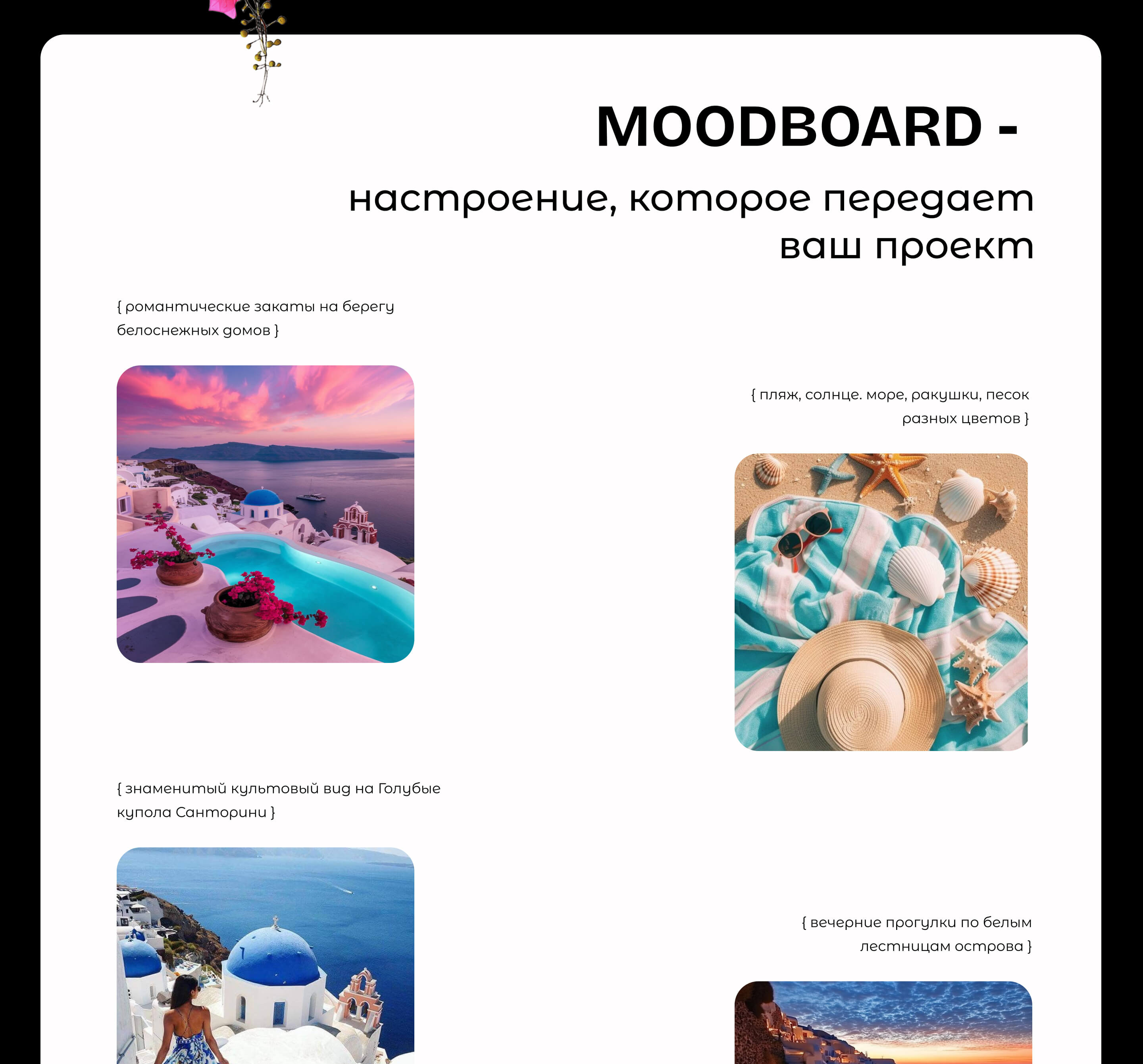 MOODBOARD -

настроение, которое передает ваш проект

{ романтические закаты на берегу белоснежных домов }

{ пляж, солнце. море, ракушки, песок разных цветов }

{ знаменитый культовый вид на Голубые купола Санторини }

{ вечерние прогулки по белым лестницам острова }